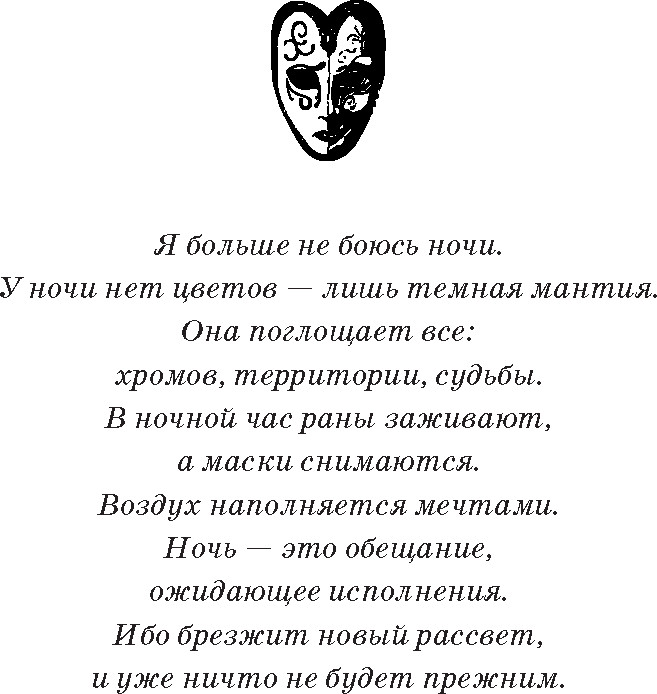 Я больше не боюсь ночи.
У ночи нет цветов — лишь темная мантия.
Она поглощает все:
хромов, территории, судьбы.
В ночной час раны заживают,
а маски снимаются.
Воздух наполняется мечтами.
Ночь — это обещание,
ожидающее исполнения.
Ибо брезжит новый рассвет,
и уже ничто не будет прежним.